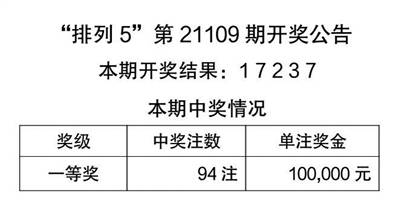 “排列 5”第 21109 期开奖公告

本期开奖结果：1 7 2 3 7

本期中奖情况

| 奖级 | 中奖注数 | 单注奖金 |
|---|---|---|
| 一等奖 | 94 注 | 100,000 元 |